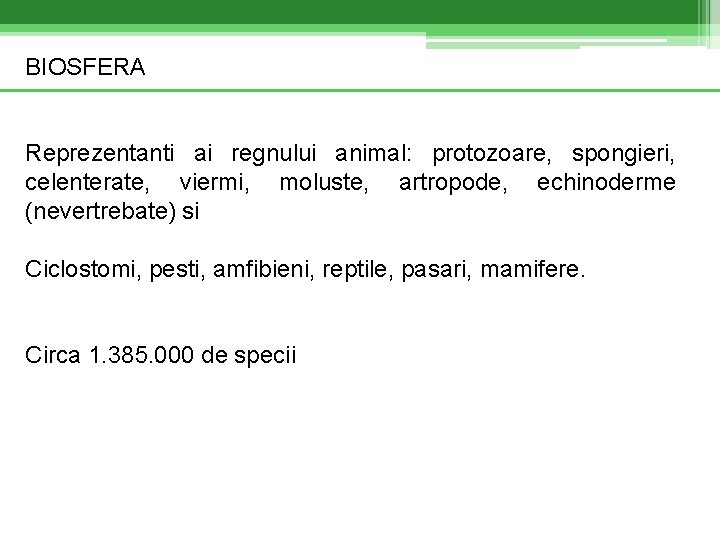 BIOSFERA

Reprezentanti ai regnului animal: protozoare, spongieri, celenterate, viermi, moluste, artropode, echinoderme (nevertrebate) si

Ciclostomi, pesti, amfibieni, reptile, pasari, mamifere.

Circa 1.385.000 de specii